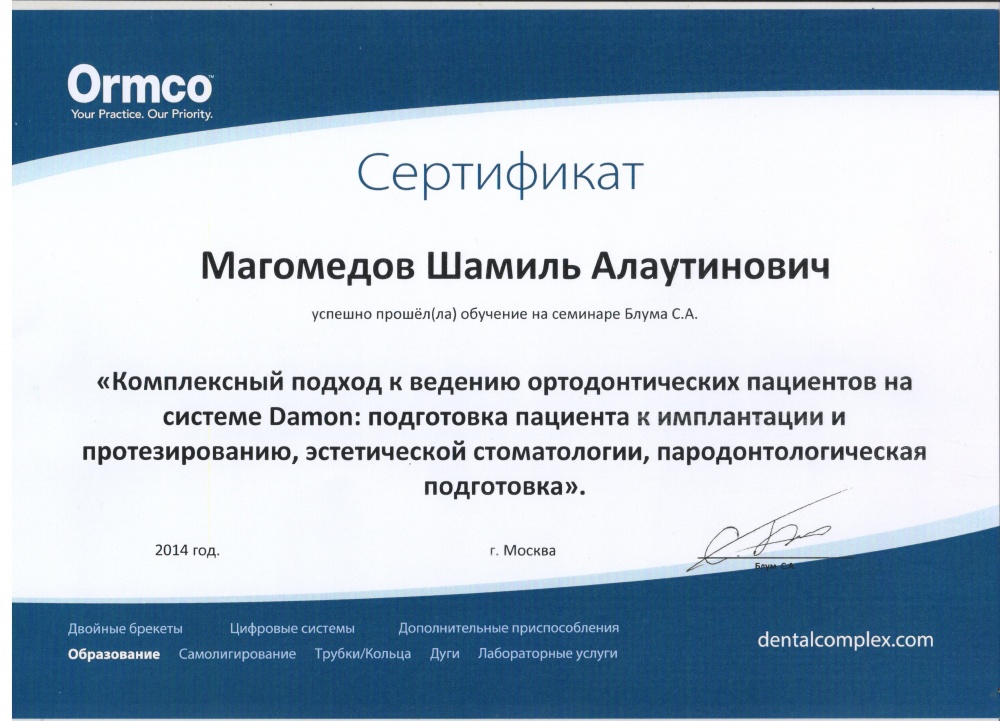 Ormco
Your Practice. Our Priority.

Сертификат

Магомедов Шамиль Алаутинович

успешно прошёл(ла) обучение на семинаре Блума С.А.

«Комплексный подход к ведению ортодонтических пациентов на системе Damon: подготовка пациента к имплантации и протезированию, эстетической стоматологии, пародонтологическая подготовка».

2014 год.

г. Москва

Блум С.А.

Двойные брекеты Цифровые системы Дополнительные приспособления
Образование Самолигирование Трубки/Кольца Дуги Лабораторные услуги

dentalcomplex.com